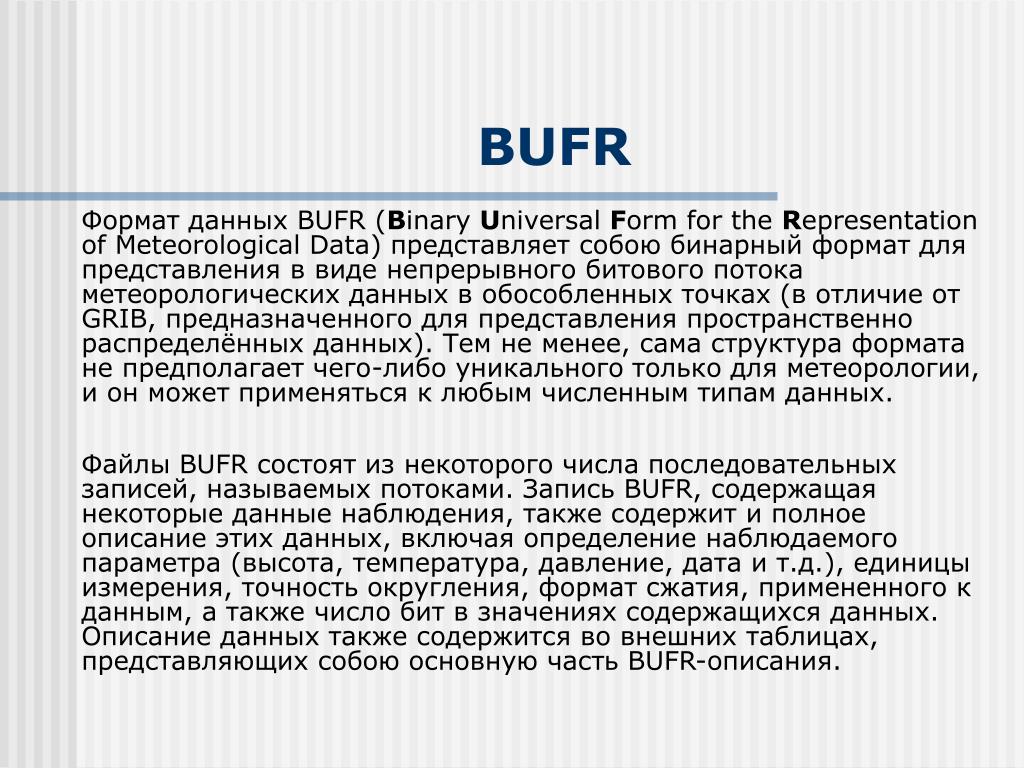 BUFR

Формат данных BUFR (Binary Universal Form for the Representation of Meteorological Data) представляет собою бинарный формат для представления в виде непрерывного битового потока метеорологических данных в обособленных точках (в отличие от GRIB, предназначенного для представления пространственно распределённых данных). Тем не менее, сама структура формата не предполагает чего-либо уникального только для метеорологии, и он может применяться к любым численным типам данных.

Файлы BUFR состоят из некоторого числа последовательных записей, называемых потоками. Запись BUFR, содержащая некоторые данные наблюдения, также содержит и полное описание этих данных, включая определение наблюдаемого параметра (высота, температура, давление, дата и т.д.), единицы измерения, точность округления, формат сжатия, примененного к данным, а также число бит в значениях содержащихся данных. Описание данных также содержится во внешних таблицах, представляющих собою основную часть BUFR-описания.